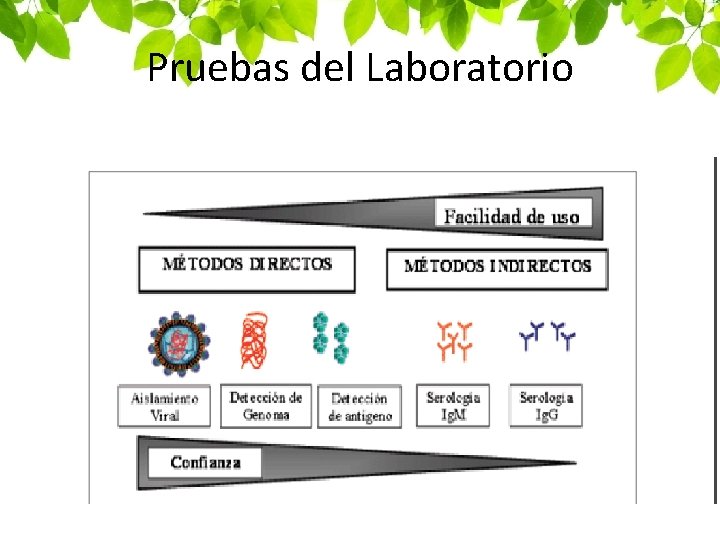 Pruebas del Laboratorio

Facilidad de uso

MÉTODOS DIRECTOS

MÉTODOS INDIRECTOS

Aislamiento Viral

Detección de Genoma

Detección de antígeno

Serología IgM

Serología IgG

Confianza